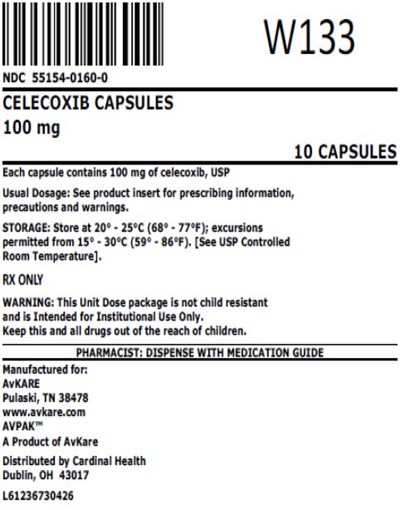 W133

NDC 55154-0160-0

CELECOXIB CAPSULES
100 mg

10 CAPSULES

Each capsule contains 100 mg of celecoxib, USP

Usual Dosage: See product insert for prescribing information, precautions and warnings.

STORAGE: Store at 20° - 25°C (68° - 77°F); excursions permitted from 15° - 30°C (59° - 86°F). [See USP Controlled Room Temperature].

RX ONLY

WARNING: This Unit Dose package is not child resistant and is Intended for Institutional Use Only.
Keep this and all drugs out of the reach of children.

PHARMACIST: DISPENSE WITH MEDICATION GUIDE

Manufactured for:
AvKARE
Pulaski, TN 38478
www.avkare.com
AVPAK™
A Product of AvKare

Distributed by Cardinal Health
Dublin, OH 43017

L61236730426